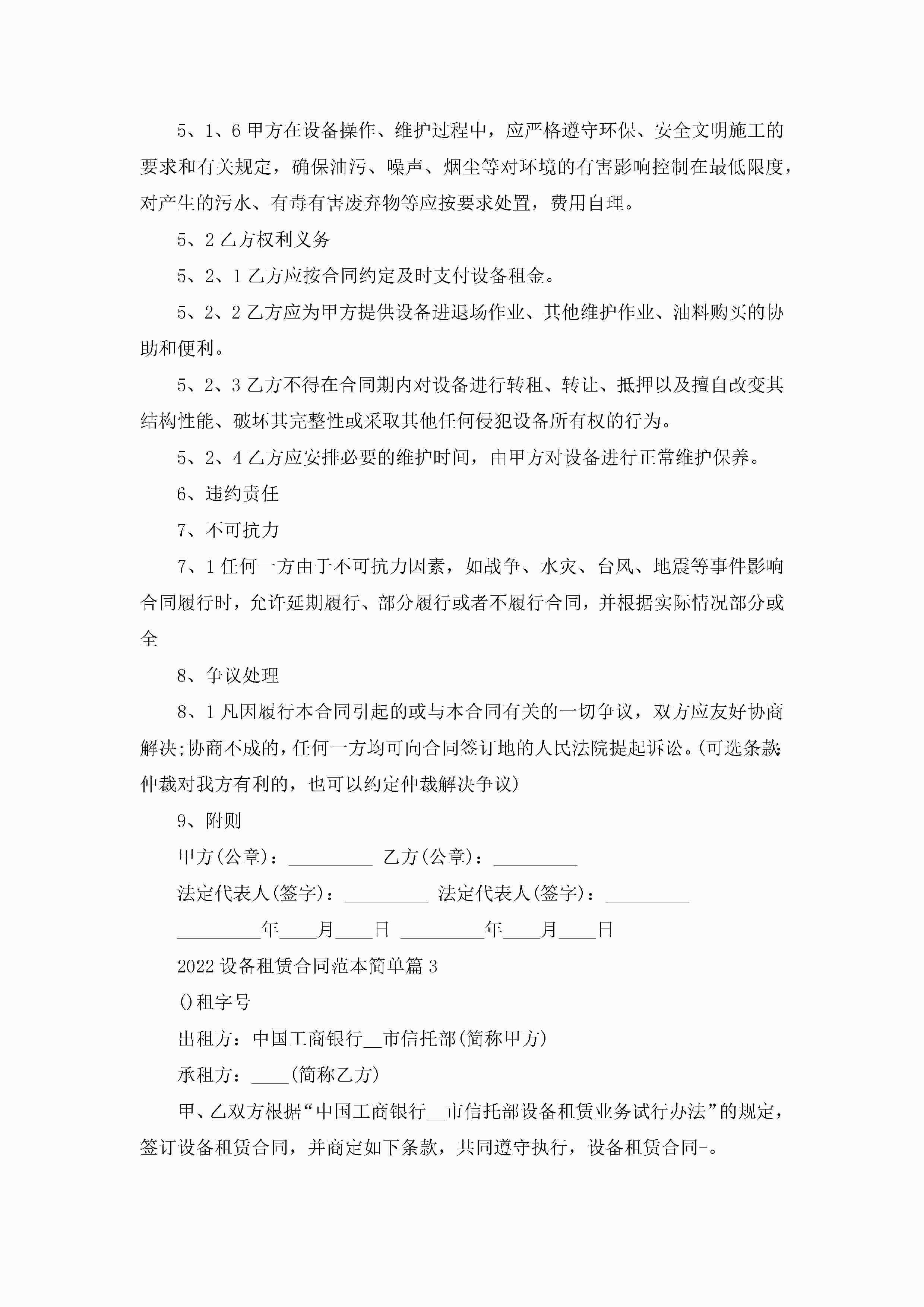 5、1、6 甲方在设备操作、维护过程中，应严格遵守环保、安全文明施工的要求和有关规定，确保油污、噪声、烟尘等对环境的有害影响控制在最低限度，对产生的污水、有毒有害废弃物等应按要求处置，费用自理。

5、2 乙方权利义务

5、2、1 乙方应按合同约定及时支付设备租金。

5、2、2 乙方应为甲方提供设备进退场作业、其他维护作业、油料购买的协助和便利。

5、2、3 乙方不得在合同期内对设备进行转租、转让、抵押以及擅自改变其结构性能、破坏其完整性或采取其他任何侵犯设备所有权的行为。

5、2、4 乙方应安排必要的维护时间，由甲方对设备进行正常维护保养。

6、违约责任

7、不可抗力

7、1 任何一方由于不可抗力因素，如战争、水灾、台风、地震等事件影响合同履行时，允许延期履行、部分履行或者不履行合同，并根据实际情况部分或全

8、争议处理

8、1 凡因履行本合同引起的或与本合同有关的一切争议，双方应友好协商解决;协商不成的，任何一方均可向合同签订地的人民法院提起诉讼。(可选条款:仲裁对我方有利的，也可以约定仲裁解决争议)

9、附则

甲方(公章)：_________ 乙方(公章)：_________

法定代表人(签字)：_________ 法定代表人(签字)：_________

_________年____月____日 _________年____月____日

2022 设备租赁合同范本简单篇 3

()租字号

出租方：中国工商银行__市信托部(简称甲方)

承租方：____(简称乙方)

甲、乙双方根据“中国工商银行__市信托部设备租赁业务试行办法”的规定，签订设备租赁合同，并商定如下条款，共同遵守执行，设备租赁合同-。